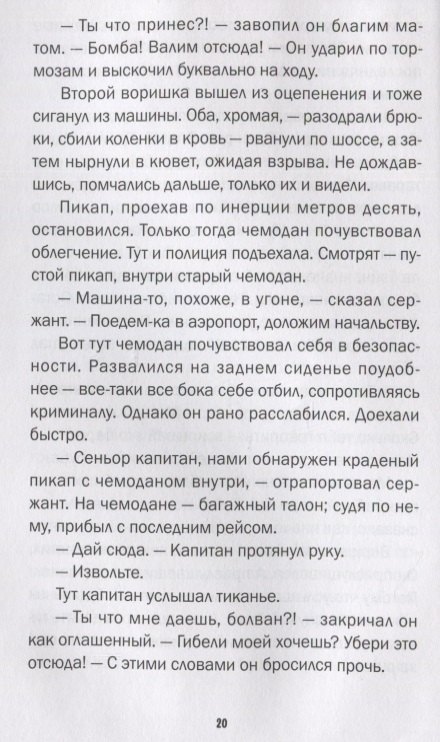 — Ты что принес?! — завопил он благим матом. — Бомба! Валим отсюда! — Он ударил по тормозам и выскочил буквально на ходу.

Второй воришка вышел из оцепенения и тоже сиганул из машины. Оба, хромая, — разодрали брюки, сбили коленки в кровь — рванули по шоссе, а затем нырнули в кювет, ожидая взрыва. Не дождавшись, помчались дальше, только их и видели.

Пикап, проехав по инерции метров десять, остановился. Только тогда чемодан почувствовал облегчение. Тут и полиция подъехала. Смотрят — пустой пикап, внутри старый чемодан.

— Машина-то, похоже, в угоне, — сказал сержант. — Поедем-ка в аэропорт, доложим начальству.

Вот тут чемодан почувствовал себя в безопасности. Развалился на заднем сиденье поудобнее — все-таки все бока себе отбил, сопротивляясь криминалу. Однако он рано расслабился. Доехали быстро.

— Сеньор капитан, нами обнаружен краденый пикап с чемоданом внутри, — отрапортовал сержант. На чемодане — багажный талон; судя по нему, прибыл с последним рейсом.

— Дай сюда. — Капитан протянул руку.

— Извольте.

Тут капитан услышал тиканье.

— Ты что мне даешь, болван?! — закричал он как оглашенный. — Гибели моей хочешь? Убери это отсюда! — С этими словами он бросился прочь.

20